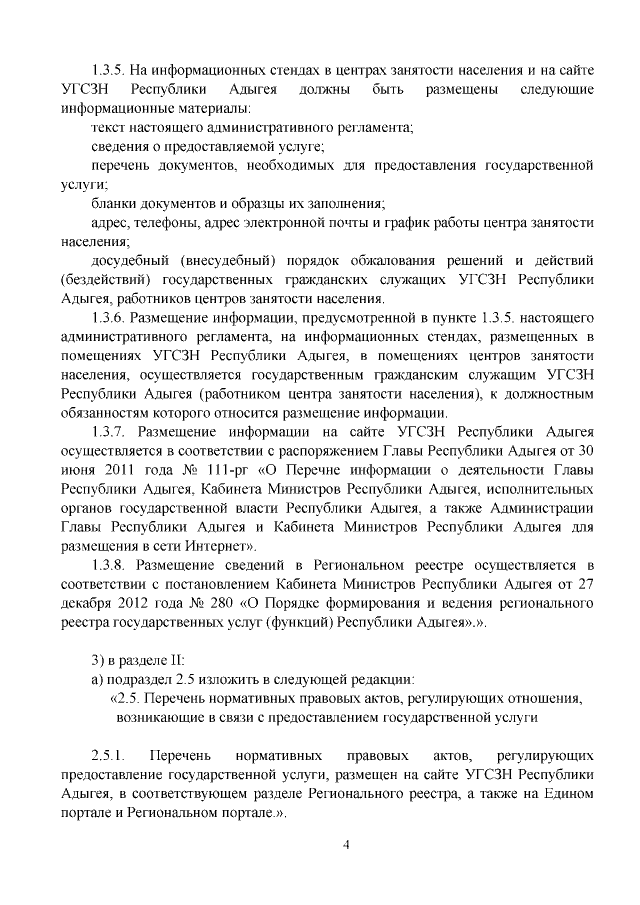 1.3.5. На информационных стендах в центрах занятости населения и на сайте УГСЗН Республики Адыгея должны быть размещены следующие информационные материалы:

текст настоящего административного регламента;

сведения о предоставляемой услуге;

перечень документов, необходимых для предоставления государственной услуги;

бланки документов и образцы их заполнения;

адрес, телефоны, адрес электронной почты и график работы центра занятости населения;

досудебный (внесудебный) порядок обжалования решений и действий (бездействий) государственных гражданских служащих УГСЗН Республики Адыгея, работников центров занятости населения.

1.3.6. Размещение информации, предусмотренной в пункте 1.3.5. настоящего административного регламента, на информационных стендах, размещенных в помещениях УГСЗН Республики Адыгея, в помещениях центров занятости населения, осуществляется государственным гражданским служащим УГСЗН Республики Адыгея (работником центра занятости населения), к должностным обязанностям которого относится размещение информации.

1.3.7. Размещение информации на сайте УГСЗН Республики Адыгея осуществляется в соответствии с распоряжением Главы Республики Адыгея от 30 июня 2011 года № 111-рг «О Перечне информации о деятельности Главы Республики Адыгея, Кабинета Министров Республики Адыгея, исполнительных органов государственной власти Республики Адыгея, а также Администрации Главы Республики Адыгея и Кабинета Министров Республики Адыгея для размещения в сети Интернет».

1.3.8. Размещение сведений в Региональном реестре осуществляется в соответствии с постановлением Кабинета Министров Республики Адыгея от 27 декабря 2012 года № 280 «О Порядке формирования и ведения регионального реестра государственных услуг (функций) Республики Адыгея».».

3) в разделе II:

а) подраздел 2.5 изложить в следующей редакции:

«2.5. Перечень нормативных правовых актов, регулирующих отношения, возникающие в связи с предоставлением государственной услуги

2.5.1. Перечень нормативных правовых актов, регулирующих предоставление государственной услуги, размещен на сайте УГСЗН Республики Адыгея, в соответствующем разделе Регионального реестра, а также на Едином портале и Региональном портале.».

4